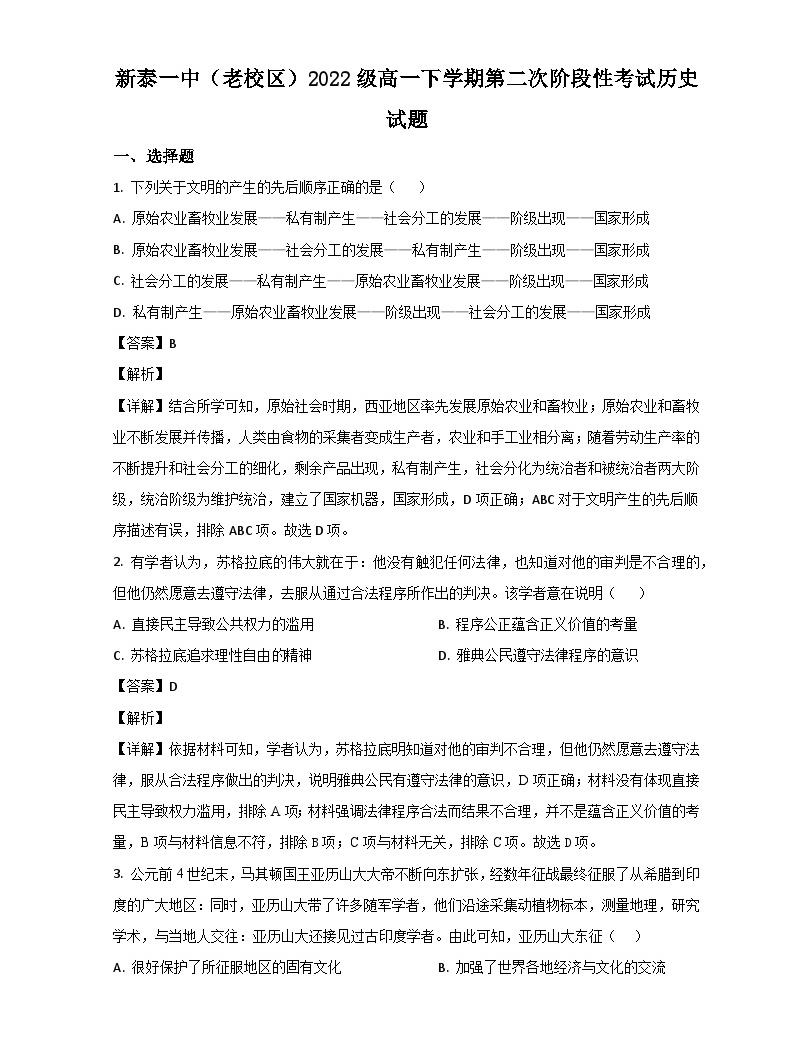 新泰一中（老校区）2022级高一下学期第二次阶段性考试历史试题

一、选择题

1. 下列关于文明的产生的先后顺序正确的是（　　）

A. 原始农业畜牧业发展——私有制产生——社会分工的发展——阶级出现——国家形成

B. 原始农业畜牧业发展——社会分工的发展——私有制产生——阶级出现——国家形成

C. 社会分工的发展——私有制产生——原始农业畜牧业发展——阶级出现——国家形成

D. 私有制产生——原始农业畜牧业发展——阶级出现——社会分工的发展——国家形成

【答案】B

【解析】

【详解】结合所学可知，原始社会时期，西亚地区率先发展原始农业和畜牧业；原始农业和畜牧业不断发展并传播，人类由食物的采集者变成生产者，农业和手工业相分离；随着劳动生产率的不断提升和社会分工的细化，剩余产品出现，私有制产生，社会分化为统治者和被统治者两大阶级，统治阶级为维护统治，建立了国家机器，国家形成，D项正确；ABC对于文明产生的先后顺序描述有误，排除ABC项。故选D项。

2. 有学者认为，苏格拉底的伟大就在于：他没有触犯任何法律，也知道对他的审判是不合理的，但他仍然愿意去遵守法律，去服从通过合法程序所作出的判决。该学者意在说明（　　）

A. 直接民主导致公共权力的滥用

B. 程序公正蕴含正义价值的考量

C. 苏格拉底追求理性自由的精神

D. 雅典公民遵守法律程序的意识

【答案】D

【解析】

【详解】依据材料可知，学者认为，苏格拉底明知道对他的审判不合理，但他仍然愿意去遵守法律，服从合法程序做出的判决，说明雅典公民有遵守法律的意识，D项正确；材料没有体现直接民主导致权力滥用，排除A项；材料强调法律程序合法而结果不合理，并不是蕴含正义价值的考量，B项与材料信息不符，排除B项；C项与材料无关，排除C项。故选D项。

3. 公元前4世纪末，马其顿国王亚历山大大帝不断向东扩张，经数年征战最终征服了从希腊到印度的广大地区：同时，亚历山大带了许多随军学者，他们沿途采集动植物标本，测量地理，研究学术，与当地人交往：亚历山大还接见过古印度学者。由此可知，亚历山大东征（　　）

A. 很好保护了所征服地区的固有文化

B. 加强了世界各地经济与文化的交流